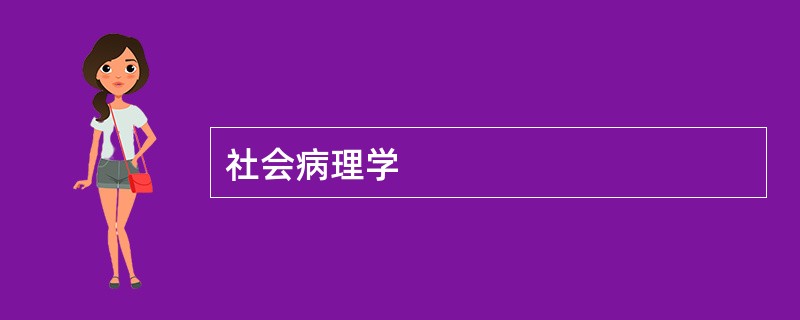 社会病理学